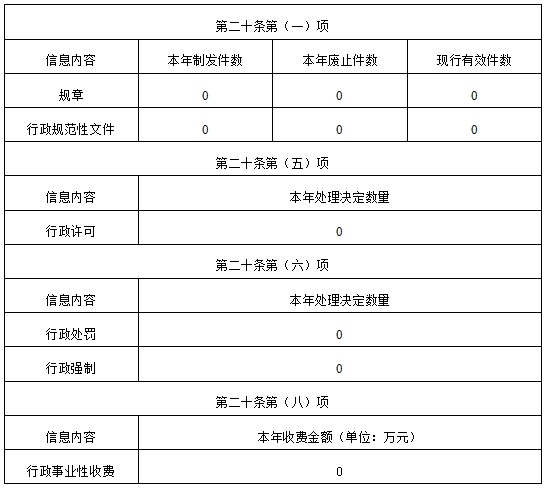 | 第二十条第（一）项 | | | |
|---|---|---|---|
| 信息内容 | 本年制发件数 | 本年废止件数 | 现行有效件数 |
| 规章 | 0 | 0 | 0 |
| 行政规范性文件 | 0 | 0 | 0 |
| 第二十条第（五）项 | | | |
| 信息内容 | 本年处理决定数量 | | |
| 行政许可 | 0 | | |
| 第二十条第（六）项 | | | |
| 信息内容 | 本年处理决定数量 | | |
| 行政处罚 | 0 | | |
| 行政强制 | 0 | | |
| 第二十条第（八）项 | | | |
| 信息内容 | 本年收费金额（单位：万元） | | |
| 行政事业性收费 | 0 | | |